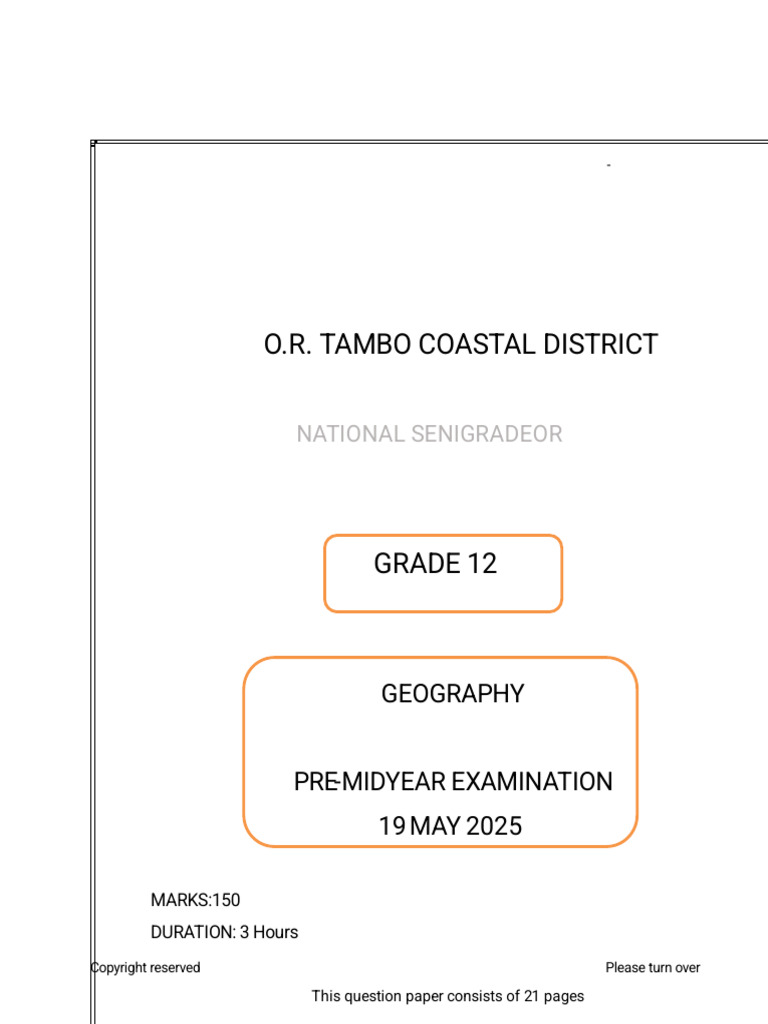 O.R. TAMBO COASTAL DISTRICT

NATIONAL SENIGRADEOR

GRADE 12

GEOGRAPHY

PRE-MIDYEAR EXAMINATION
19 MAY 2025

MARKS:150

DURATION: 3 Hours

Copyright reserved

Please turn over

This question paper consists of 21 pages